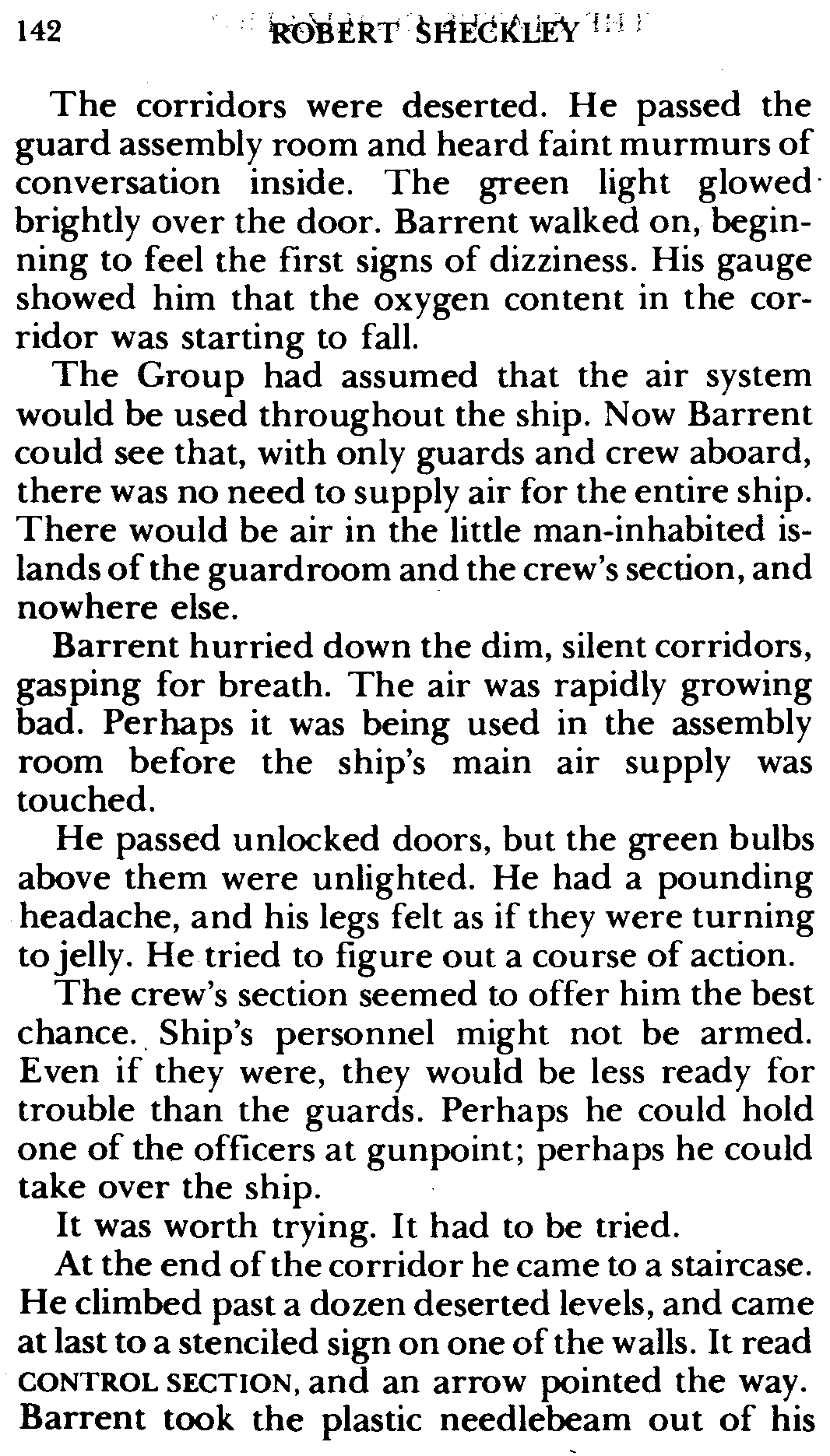 142 ROBERT SHECKLEY

The corridors were deserted. He passed the guard assembly room and heard faint murmurs of conversation inside. The green light glowed brightly over the door. Barrent walked on, beginning to feel the first signs of dizziness. His gauge showed him that the oxygen content in the corridor was starting to fall.

The Group had assumed that the air system would be used throughout the ship. Now Barrent could see that, with only guards and crew aboard, there was no need to supply air for the entire ship. There would be air in the little man-inhabited islands of the guardroom and the crew's section, and nowhere else.

Barrent hurried down the dim, silent corridors, gasping for breath. The air was rapidly growing bad. Perhaps it was being used in the assembly room before the ship's main air supply was touched.

He passed unlocked doors, but the green bulbs above them were unlighted. He had a pounding headache, and his legs felt as if they were turning to jelly. He tried to figure out a course of action.

The crew's section seemed to offer him the best chance. Ship's personnel might not be armed. Even if they were, they would be less ready for trouble than the guards. Perhaps he could hold one of the officers at gunpoint; perhaps he could take over the ship.

It was worth trying. It had to be tried.

At the end of the corridor he came to a staircase. He climbed past a dozen deserted levels, and came at last to a stenciled sign on one of the walls. It read CONTROL SECTION, and an arrow pointed the way. Barrent took the plastic needlebeam out of his